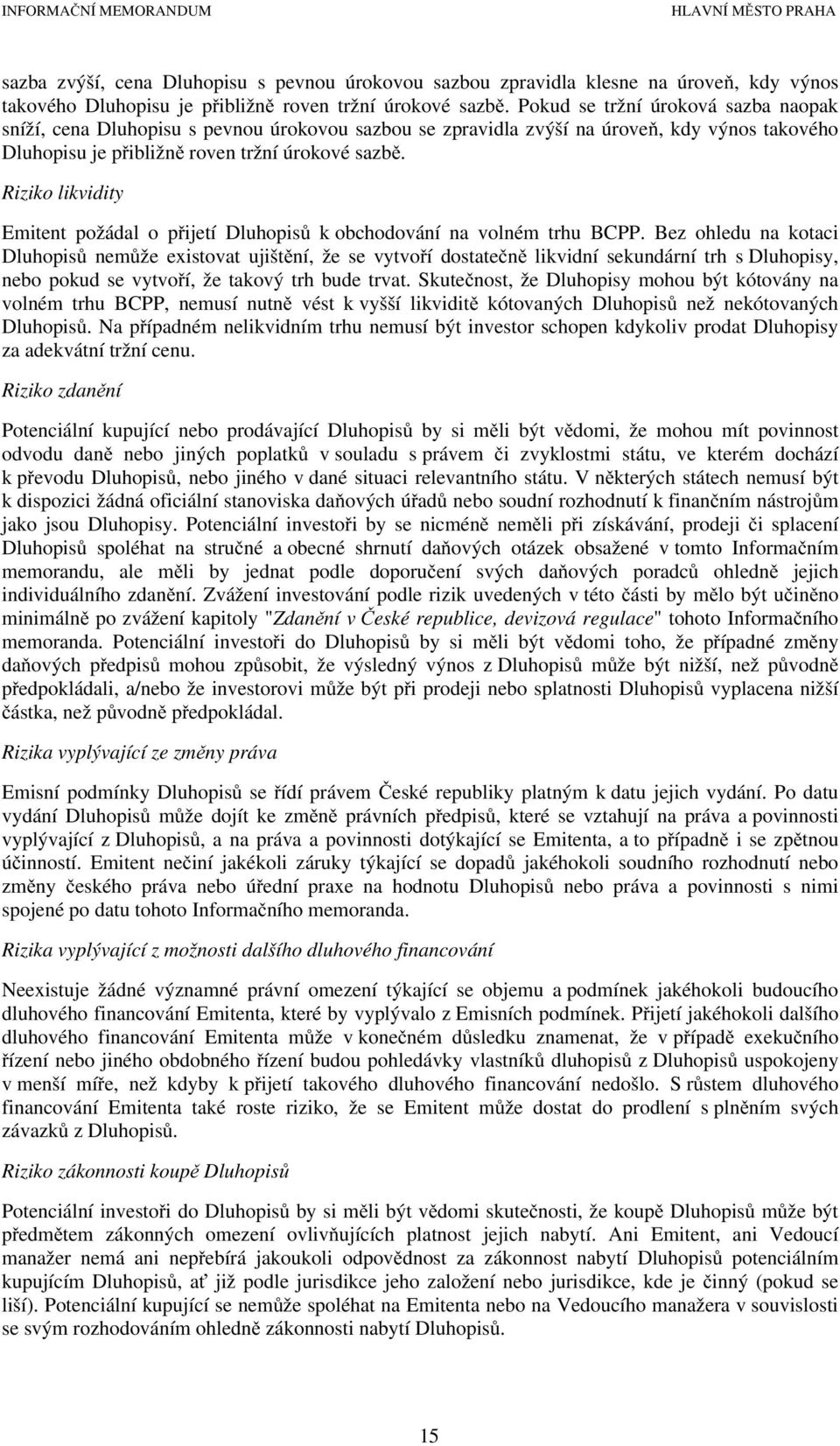 INFORMAČNÍ MEMORANDUM HLAVNÍ MĚSTO PRAHA

sazba zvýší, cena Dluhopisu s pevnou úrokovou sazbou zpravidla klesne na úroveň, kdy výnos takového Dluhopisu je přibližně roven tržní úrokové sazbě. Pokud se tržní úroková sazba naopak sníží, cena Dluhopisu s pevnou úrokovou sazbou se zpravidla zvýší na úroveň, kdy výnos takového Dluhopisu je přibližně roven tržní úrokové sazbě.

Riziko likvidity

Emitent požádal o přijetí Dluhopisů k obchodování na volném trhu BCPP. Bez ohledu na kotaci Dluhopisů nemůže existovat ujištění, že se vytvoří dostatečně likvidní sekundární trh s Dluhopisy, nebo pokud se vytvoří, že takový trh bude trvat. Skutečnost, že Dluhopisy mohou být kótovány na volném trhu BCPP, nemusí nutně vést k vyšší likviditě kótovaných Dluhopisů než nekótovaných Dluhopisů. Na případném nelikvidním trhu nemusí být investor schopen kdykoliv prodat Dluhopisy za adekvátní tržní cenu.

Riziko zdanění

Potenciální kupující nebo prodávající Dluhopisů by si měli být vědomi, že mohou mít povinnost odvodu daně nebo jiných poplatků v souladu s právem či zvyklostmi státu, ve kterém dochází k převodu Dluhopisů, nebo jiného v dané situaci relevantního státu. V některých státech nemusí být k dispozici žádná oficiální stanoviska daňových úřadů nebo soudní rozhodnutí k finančním nástrojům jako jsou Dluhopisy. Potenciální investoři by se nicméně neměli při získávání, prodeji či splacení Dluhopisů spoléhat na stručné a obecné shrnutí daňových otázek obsažené v tomto Informačním memorandu, ale měli by jednat podle doporučení svých daňových poradců ohledně jejich individuálního zdanění. Zvážení investování podle rizik uvedených v této části by mělo být učiněno minimálně po zvážení kapitoly "Zdanění v České republice, devizová regulace" tohoto Informačního memoranda. Potenciální investoři do Dluhopisů by si měli být vědomi toho, že případné změny daňových předpisů mohou způsobit, že výsledný výnos z Dluhopisů může být nižší, než původně předpokládali, a/nebo že investorovi může být při prodeji nebo splatnosti Dluhopisů vyplacena nižší částka, než původně předpokládal.

Rizika vyplývající ze změny práva

Emisní podmínky Dluhopisů se řídí právem České republiky platným k datu jejich vydání. Po datu vydání Dluhopisů může dojít ke změně právních předpisů, které se vztahují na práva a povinnosti vyplývající z Dluhopisů, a na práva a povinnosti dotýkající se Emitenta, a to případně i se zpětnou účinností. Emitent nečiní jakékoli záruky týkající se dopadů jakéhokoli soudního rozhodnutí nebo změny českého práva nebo úřední praxe na hodnotu Dluhopisů nebo práva a povinnosti s nimi spojené po datu tohoto Informačního memoranda.

Rizika vyplývající z možnosti dalšího dluhového financování

Neexistuje žádné významné právní omezení týkající se objemu a podmínek jakéhokoli budoucího dluhového financování Emitenta, které by vyplývalo z Emisních podmínek. Přijetí jakéhokoli dalšího dluhového financování Emitenta může v konečném důsledku znamenat, že v případě exekučního řízení nebo jiného obdobného řízení budou pohledávky vlastníků dluhopisů z Dluhopisů uspokojeny v menší míře, než kdyby k přijetí takového dluhového financování nedošlo. S růstem dluhového financování Emitenta také roste riziko, že se Emitent může dostat do prodlení s plněním svých závazků z Dluhopisů.

Riziko zákonnosti koupě Dluhopisů

Potenciální investoři do Dluhopisů by si měli být vědomi skutečnosti, že koupě Dluhopisů může být předmětem zákonných omezení ovlivňujících platnost jejich nabytí. Ani Emitent, ani Vedoucí manažer nemá ani nepřebírá jakoukoli odpovědnost za zákonnost nabytí Dluhopisů potenciálním kupujícím Dluhopisů, ať již podle jurisdikce jeho založení nebo jurisdikce, kde je činný (pokud se liší). Potenciální kupující se nemůže spoléhat na Emitenta nebo na Vedoucího manažera v souvislosti se svým rozhodováním ohledně zákonnosti nabytí Dluhopisů.

15